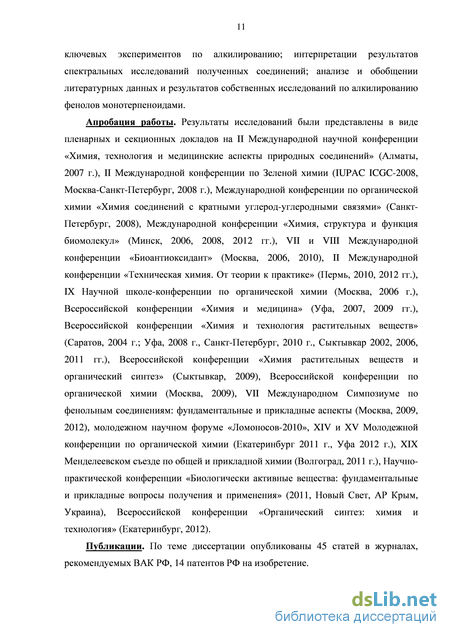 11

ключевых экспериментов по алкилированию; интерпретации результатов спектральных исследований полученных соединений; анализе и обобщении литературных данных и результатов собственных исследований по алкилированию фенолов монотерпеноидами.

Апробация работы. Результаты исследований были представлены в виде пленарных и секционных докладов на II Международной научной конференции «Химия, технология и медицинские аспекты природных соединений» (Алматы, 2007 г.), II Международной конференции по Зеленой химии (IUPAC ICGC-2008, Москва-Санкт-Петербург, 2008 г.), Международной конференции по органической химии «Химия соединений с кратными углерод-углеродными связями» (Санкт-Петербург, 2008), Международной конференции «Химия, структура и функция биомолекул» (Минск, 2006, 2008, 2012 гг.), VII и VIII Международной конференции «Биоантиоксидант» (Москва, 2006, 2010), II Международной конференции «Техническая химия. От теории к практике» (Пермь, 2010, 2012 гг.), IX Научной школе-конференции по органической химии (Москва, 2006 г.), Всероссийской конференции «Химия и медицина» (Уфа, 2007, 2009 гг.), Всероссийской конференции «Химия и технология растительных веществ» (Саратов, 2004 г.; Уфа, 2008 г., Санкт-Петербург, 2010 г., Сыктывкар 2002, 2006, 2011 гг.), Всероссийской конференции «Химия растительных веществ и органический синтез» (Сыктывкар, 2009), Всероссийской конференции по органической химии (Москва, 2009), VII Международном Симпозиуме по фенольным соединениям: фундаментальные и прикладные аспекты (Москва, 2009, 2012), молодежном научном форуме «Ломоносов-2010», XIV и XV Молодежной конференции по органической химии (Екатеринбург 2011 г., Уфа 2012 г.), XIX Менделеевском съезде по общей и прикладной химии (Волгоград, 2011 г.), Научно-практической конференции «Биологически активные вещества: фундаментальные и прикладные вопросы получения и применения» (2011, Новый Свет, АР Крым, Украина), Всероссийской конференции «Органический синтез: химия и технология» (Екатеринбург, 2012).

Публикации. По теме диссертации опубликованы 45 статей в журналах, рекомендуемых ВАК РФ, 14 патентов РФ на изобретение.

dsLib.net
библиотека диссертаций